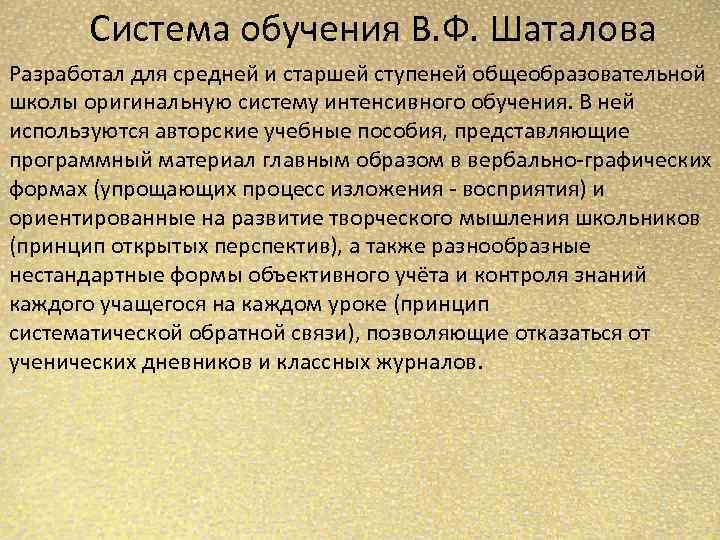 Система обучения В.Ф. Шаталова

Разработал для средней и старшей ступеней общеобразовательной школы оригинальную систему интенсивного обучения. В ней используются авторские учебные пособия, представляющие программный материал главным образом в вербально-графических формах (упрощающих процесс изложения - восприятия) и ориентированные на развитие творческого мышления школьников (принцип открытых перспектив), а также разнообразные нестандартные формы объективного учёта и контроля знаний каждого учащегося на каждом уроке (принцип систематической обратной связи), позволяющие отказаться от ученических дневников и классных журналов.